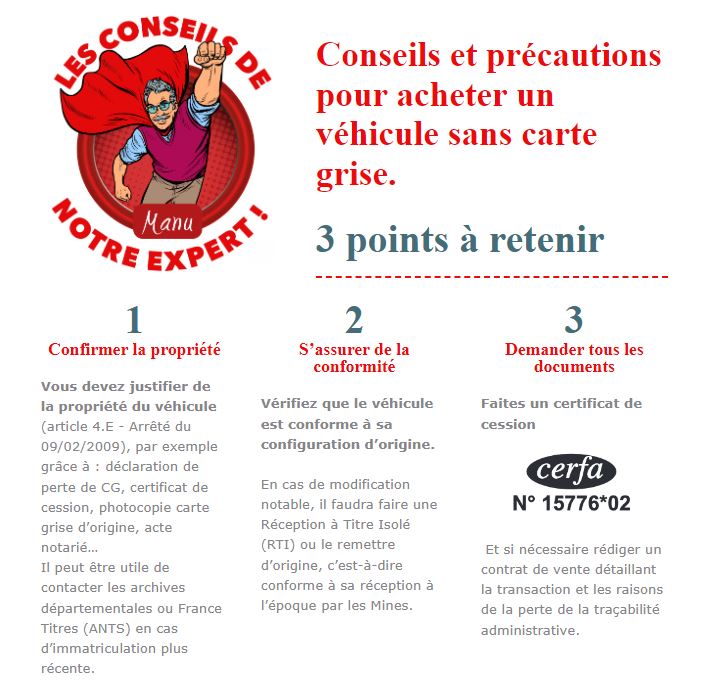 LES CONSEILS DE NOTRE EXPERT !

Manu

Conseils et précautions pour acheter un véhicule sans carte grise.

3 points à retenir

1
Confirmer la propriété

Vous devez justifier de la propriété du véhicule (article 4.E - Arrêté du 09/02/2009), par exemple grâce à : déclaration de perte de CG, certificat de cession, photocopie carte grise d'origine, acte notarié…
Il peut être utile de contacter les archives départementales ou France Titres (ANTS) en cas d'immatriculation plus récente.

2
S'assurer de la conformité

Vérifiez que le véhicule est conforme à sa configuration d'origine.

En cas de modification notable, il faudra faire une Réception à Titre Isolé (RTI) ou le remettre d'origine, c'est-à-dire conforme à sa réception à l'époque par les Mines.

3
Demander tous les documents

Faites un certificat de cession

cerfa
N° 15776*02

Et si nécessaire rédiger un contrat de vente détaillant la transaction et les raisons de la perte de la traçabilité administrative.